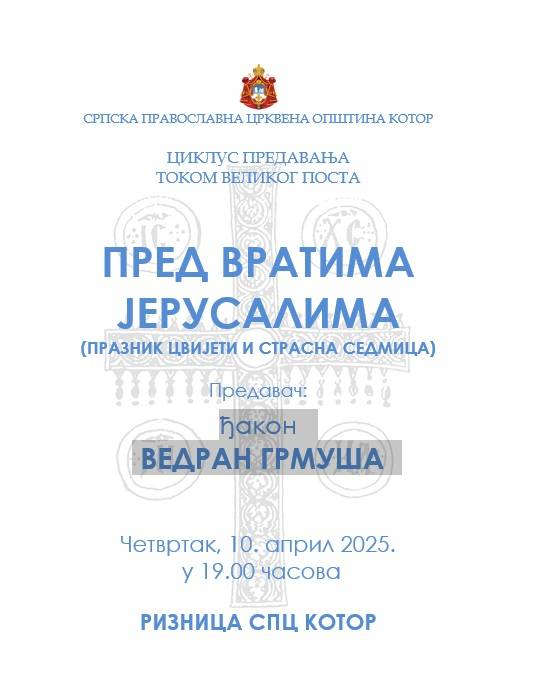 СРПСКА ПРАВОСЛАВНА ЦРКВЕНА ОПШТИНА КОТОР

ЦИКЛУС ПРЕДАВАЊА
ТОКОМ ВЕЛИКОГ ПОСТА

IC XC

ПРЕД ВРАТИМА ЈЕРУСАЛИМА
(ПРАЗНИК ЦВИЈЕТИ И СТРАСНА СЕДМИЦА)

Предавач:
Ђакон
ВЕДРАН ГРМУША

Четвртак, 10. април 2025.
у 19.00 часова

РИЗНИЦА СПЦ КОТОР